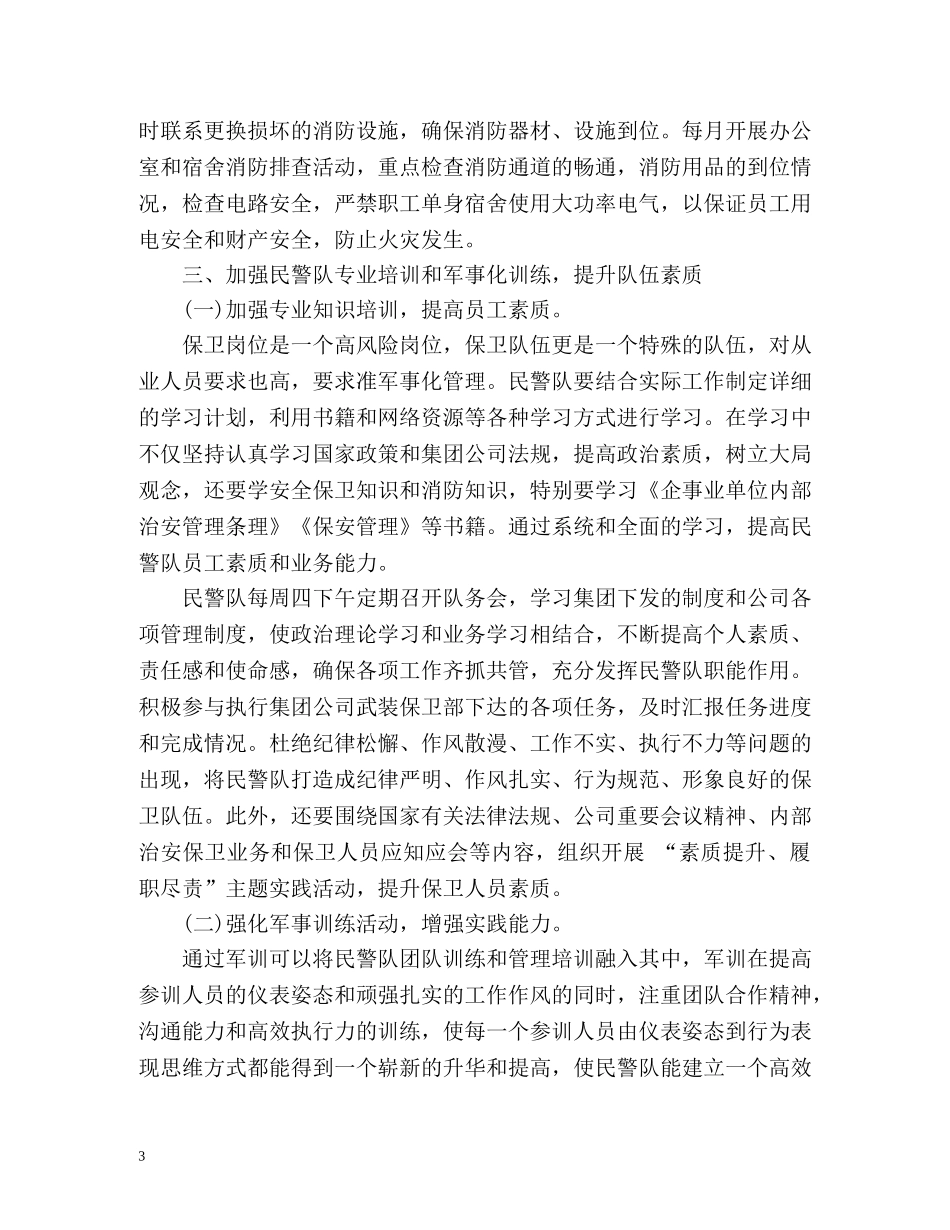 时联系更换损坏的消防设施，确保消防器材、设施到位。每月开展办公室和宿舍消防排查活动，重点检查消防通道的畅通，消防用品的到位情况，检查电路安全，严禁职工单身宿舍使用大功率电气，以保证员工用电安全和财产安全，防止火灾发生。

三、加强民警队专业培训和军事化训练，提升队伍素质

(一)加强专业知识培训，提高员工素质。

保卫岗位是一个高风险岗位，保卫队伍更是一个特殊的队伍，对从业人员要求也高，要求准军事化管理。民警队要结合实际工作制定详细的学习计划，利用书籍和网络资源等各种学习方式进行学习。在学习中不仅坚持认真学习国家政策和集团公司法规，提高政治素质，树立大局观念，还要学安全保卫知识和消防知识，特别要学习《企事业单位内部治安管理条理》《保安管理》等书籍。通过系统和全面的学习，提高民警队员工素质和业务能力。

民警队每周四下午定期召开队务会，学习集团下发的制度和公司各项管理制度，使政治理论学习和业务学习相结合，不断提高个人素质、责任感和使命感，确保各项工作齐抓共管，充分发挥民警队职能作用。积极参与执行集团公司武装保卫部下达的各项任务，及时汇报任务进度和完成情况。杜绝纪律松懈、作风散漫、工作不实、执行不力等问题的出现，将民警队打造成纪律严明、作风扎实、行为规范、形象良好的保卫队伍。此外，还要围绕国家有关法律法规、公司重要会议精神、内部治安保卫业务和保卫人员应知应会等内容，组织开展 “素质提升、履职尽责”主题实践活动，提升保卫人员素质。

(二)强化军事训练活动，增强实践能力。

通过军训可以将民警队团队训练和管理培训融入其中，军训在提高参训人员的仪表姿态和顽强扎实的工作作风的同时，注重团队合作精神，沟通能力和高效执行力的训练，使每一个参训人员由仪表姿态到行为表现思维方式都能得到一个崭新的升华和提高，使民警队能建立一个高效

3